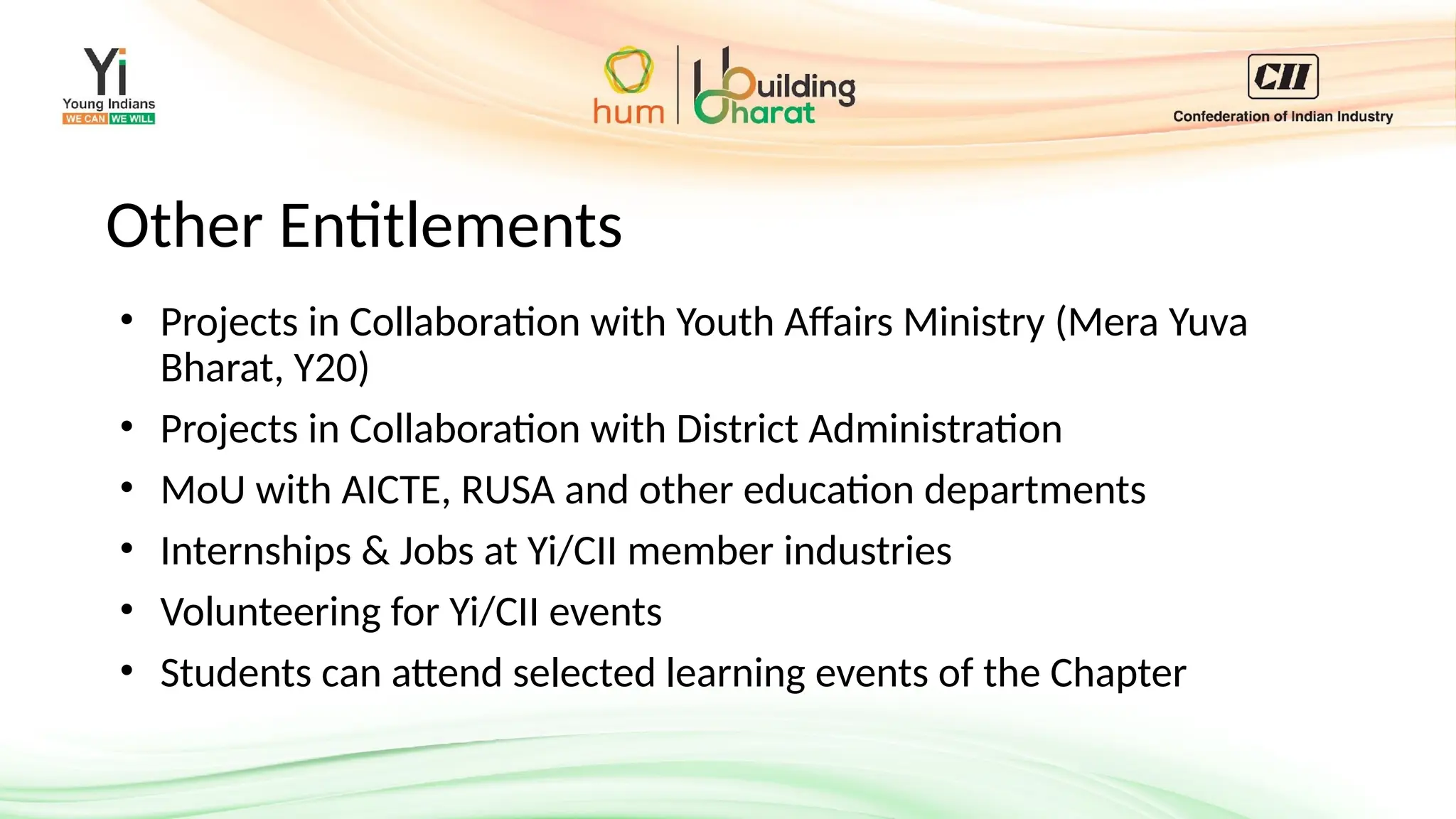 Yi
Young Indians
WE CAN WE WILL

hum
building
bharat

CII
Confederation of Indian Industry

Other Entitlements

• Projects in Collaboration with Youth Affairs Ministry (Mera Yuva Bharat, Y20)
• Projects in Collaboration with District Administration
• MoU with AICTE, RUSA and other education departments
• Internships & Jobs at Yi/CII member industries
• Volunteering for Yi/CII events
• Students can attend selected learning events of the Chapter